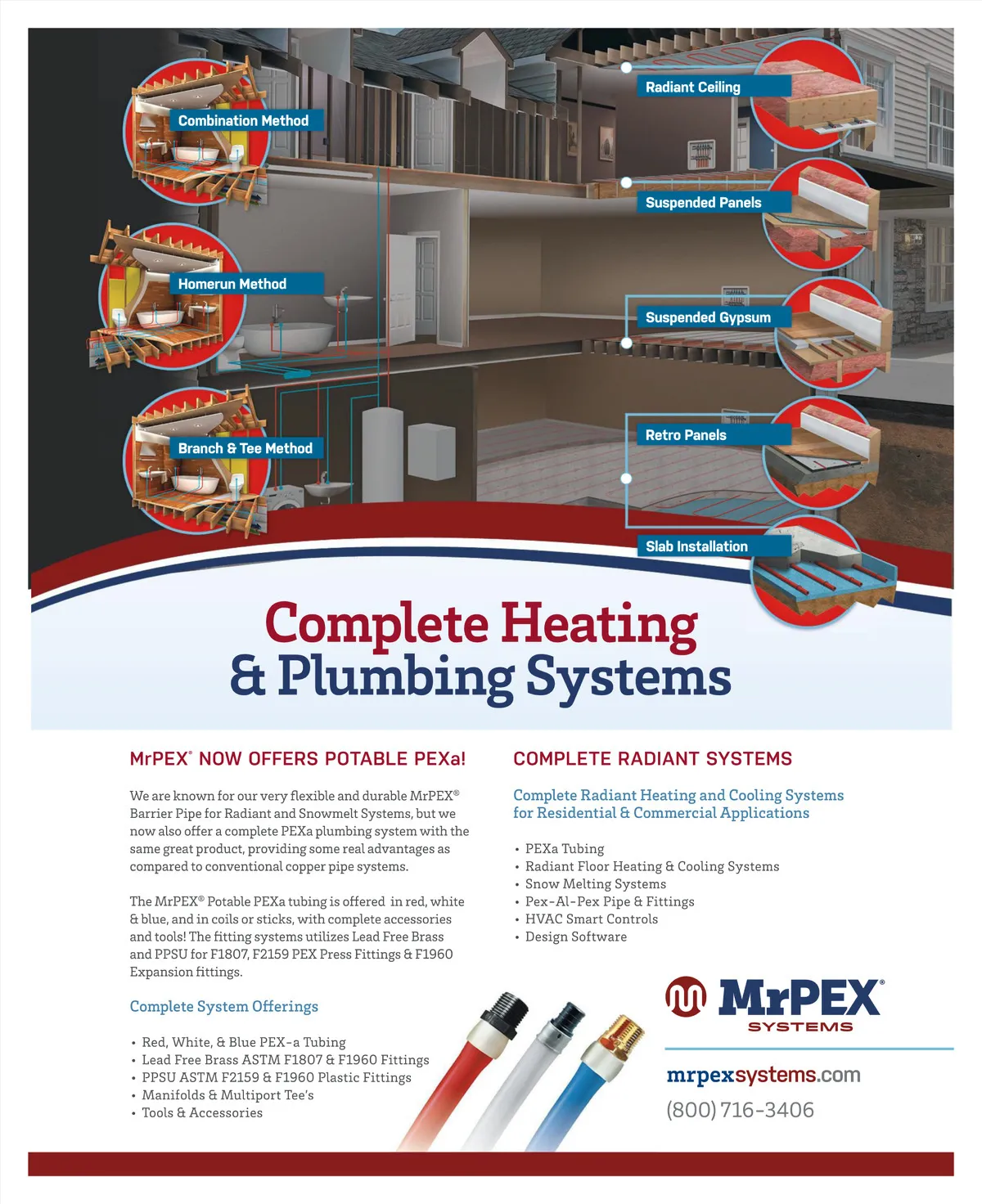 Combination Method

Homerun Method

Branch & Tee Method

Radiant Ceiling

Suspended Panels

Suspended Gypsum

Retro Panels

Slab Installation

Complete Heating & Plumbing Systems

MrPEX® NOW OFFERS POTABLE PEXa!

We are known for our very flexible and durable MrPEX® Barrier Pipe for Radiant and Snowmelt Systems, but we now also offer a complete PEXa plumbing system with the same great product, providing some real advantages as compared to conventional copper pipe systems.

The MrPEX® Potable PEXa tubing is offered in red, white & blue, and in coils or sticks, with complete accessories and tools! The fitting systems utilizes Lead Free Brass and PPSU for F1807, F2159 PEX Press Fittings & F1960 Expansion fittings.

Complete System Offerings

• Red, White, & Blue PEX-a Tubing
• Lead Free Brass ASTM F1807 & F1960 Fittings
• PPSU ASTM F2159 & F1960 Plastic Fittings
• Manifolds & Multiport Tee's
• Tools & Accessories

COMPLETE RADIANT SYSTEMS

Complete Radiant Heating and Cooling Systems for Residential & Commercial Applications

• PEXa Tubing
• Radiant Floor Heating & Cooling Systems
• Snow Melting Systems
• Pex-Al-Pex Pipe & Fittings
• HVAC Smart Controls
• Design Software

MrPEX® SYSTEMS

mrpexsystems.com

(800) 716-3406